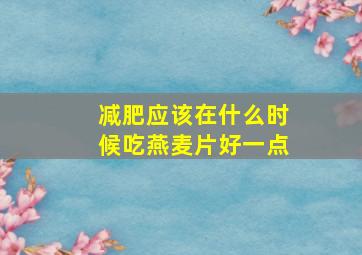 减肥应该在什么时候吃燕麦片好一点